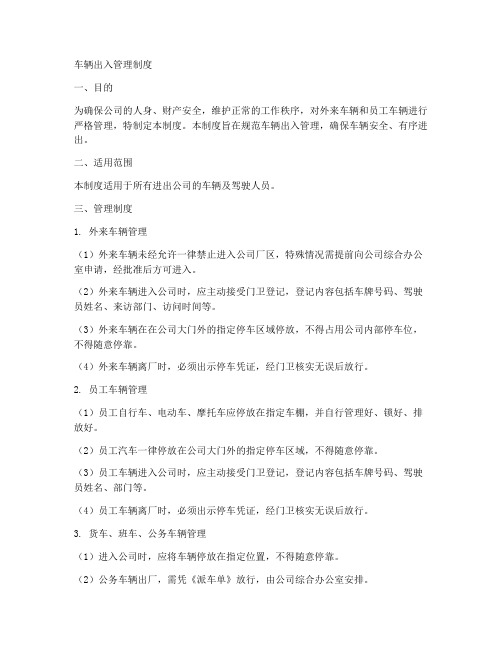 车辆出入管理制度

一、目的

为确保公司的人身、财产安全，维护正常的工作秩序，对外来车辆和员工车辆进行严格管理，特制定本制度。本制度旨在规范车辆出入管理，确保车辆安全、有序进出。

二、适用范围

本制度适用于所有进出公司的车辆及驾驶人员。

三、管理制度

1. 外来车辆管理

（1）外来车辆未经允许一律禁止进入公司厂区，特殊情况需提前向公司综合办公室申请，经批准后方可进入。

（2）外来车辆进入公司时，应主动接受门卫登记，登记内容包括车牌号码、驾驶员姓名、来访部门、访问时间等。

（3）外来车辆在在公司大门外的指定停车区域停放，不得占用公司内部停车位，不得随意停靠。

（4）外来车辆离厂时，必须出示停车凭证，经门卫核实无误后放行。

2. 员工车辆管理

（1）员工自行车、电动车、摩托车应停放在指定车棚，并自行管理好、锁好、排放好。

（2）员工汽车一律停放在公司大门外的指定停车区域，不得随意停靠。

（3）员工车辆进入公司时，应主动接受门卫登记，登记内容包括车牌号码、驾驶员姓名、部门等。

（4）员工车辆离厂时，必须出示停车凭证，经门卫核实无误后放行。

3. 货车、班车、公务车辆管理

（1）进入公司时，应将车辆停放在指定位置，不得随意停靠。

（2）公务车辆出厂，需凭《派车单》放行，由公司综合办公室安排。